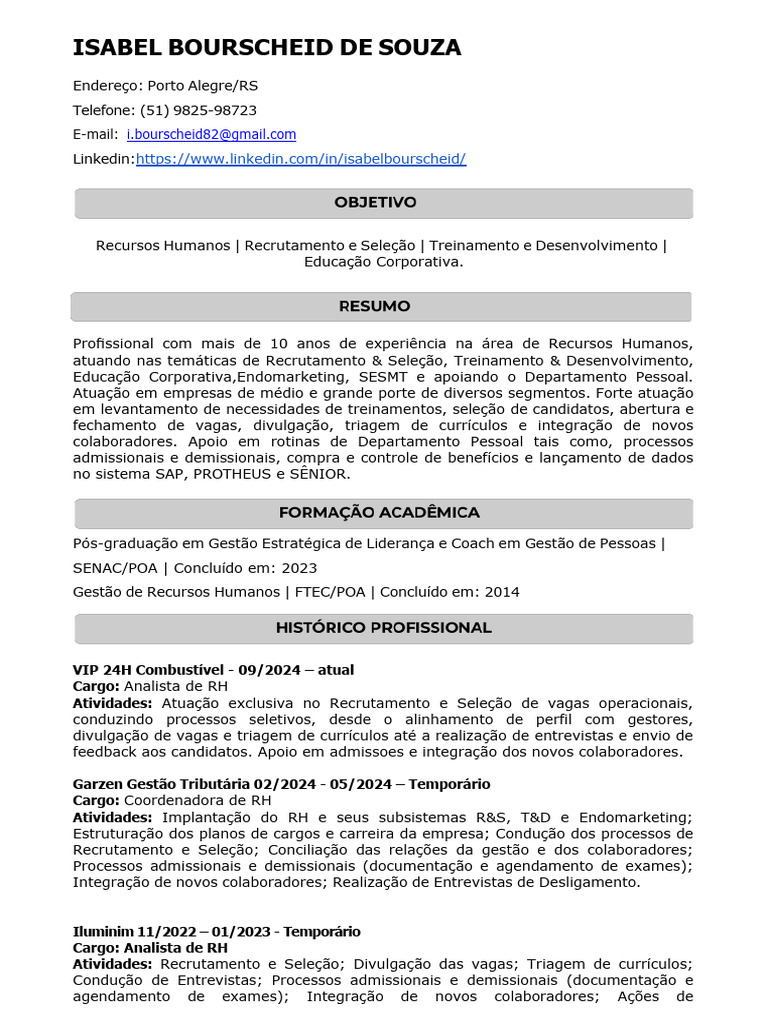 ISABEL BOURSCHEID DE SOUZA

Endereço: Porto Alegre/RS

Telefone: (51) 9825-98723

E-mail: i.bourscheid82@gmail.com

Linkedin:https://www.linkedin.com/in/isabelbourscheid/

OBJETIVO

Recursos Humanos | Recrutamento e Seleção | Treinamento e Desenvolvimento | Educação Corporativa.

RESUMO

Profissional com mais de 10 anos de experiência na área de Recursos Humanos, atuando nas temáticas de Recrutamento & Seleção, Treinamento & Desenvolvimento, Educação Corporativa,Endomarketing, SESMT e apoiando o Departamento Pessoal. Atuação em empresas de médio e grande porte de diversos segmentos. Forte atuação em levantamento de necessidades de treinamentos, seleção de candidatos, abertura e fechamento de vagas, divulgação, triagem de currículos e integração de novos colaboradores. Apoio em rotinas de Departamento Pessoal tais como, processos admissionais e demissionais, compra e controle de benefícios e lançamento de dados no sistema SAP, PROTHEUS e SÊNIOR.

FORMAÇÃO ACADÊMICA

Pós-graduação em Gestão Estratégica de Liderança e Coach em Gestão de Pessoas |

SENAC/POA | Concluído em: 2023

Gestão de Recursos Humanos | FTEC/POA | Concluído em: 2014

HISTÓRICO PROFISSIONAL

VIP 24H Combustível - 09/2024 – atual
Cargo: Analista de RH
Atividades: Atuação exclusiva no Recrutamento e Seleção de vagas operacionais, conduzindo processos seletivos, desde o alinhamento de perfil com gestores, divulgação de vagas e triagem de currículos até a realização de entrevistas e envio de feedback aos candidatos. Apoio em admissoes e integração dos novos colaboradores.

Garzen Gestão Tributária 02/2024 - 05/2024 – Temporário
Cargo: Coordenadora de RH
Atividades: Implantação do RH e seus subsistemas R&S, T&D e Endomarketing; Estruturação dos planos de cargos e carreira da empresa; Condução dos processos de Recrutamento e Seleção; Conciliação das relações da gestão e dos colaboradores; Processos admissionais e demissionais (documentação e agendamento de exames); Integração de novos colaboradores; Realização de Entrevistas de Desligamento.

Iluminim 11/2022 – 01/2023 - Temporário
Cargo: Analista de RH
Atividades: Recrutamento e Seleção; Divulgação das vagas; Triagem de currículos; Condução de Entrevistas; Processos admissionais e demissionais (documentação e agendamento de exames); Integração de novos colaboradores; Ações de